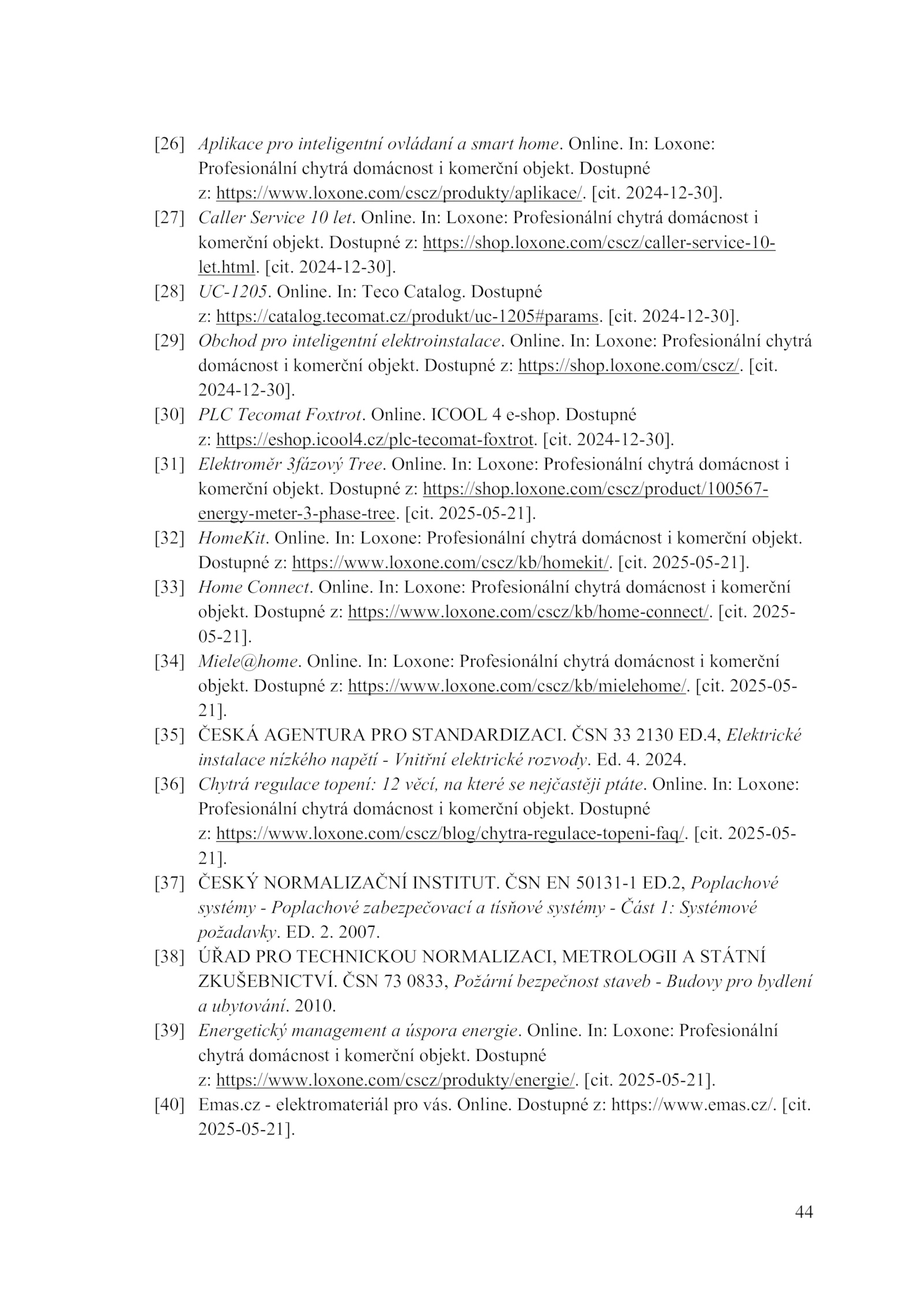 [26] Aplikace pro inteligentní ovládaní a smart home. Online. In: Loxone: Profesionální chytrá domácnost i komerční objekt. Dostupné z: https://www.loxone.com/cscz/produkty/aplikace/. [cit. 2024-12-30].

[27] Caller Service 10 let. Online. In: Loxone: Profesionální chytrá domácnost i komerční objekt. Dostupné z: https://shop.loxone.com/cscz/caller-service-10-let.html. [cit. 2024-12-30].

[28] UC-1205. Online. In: Teco Catalog. Dostupné z: https://catalog.tecomat.cz/produkt/uc-1205#params. [cit. 2024-12-30].

[29] Obchod pro inteligentní elektroinstalace. Online. In: Loxone: Profesionální chytrá domácnost i komerční objekt. Dostupné z: https://shop.loxone.com/cscz/. [cit. 2024-12-30].

[30] PLC Tecomat Foxtrot. Online. ICOOL 4 e-shop. Dostupné z: https://eshop.icool4.cz/plc-tecomat-foxtrot. [cit. 2024-12-30].

[31] Elektroměr 3fázový Tree. Online. In: Loxone: Profesionální chytrá domácnost i komerční objekt. Dostupné z: https://shop.loxone.com/cscz/product/100567-energy-meter-3-phase-tree. [cit. 2025-05-21].

[32] HomeKit. Online. In: Loxone: Profesionální chytrá domácnost i komerční objekt. Dostupné z: https://www.loxone.com/cscz/kb/homekit/. [cit. 2025-05-21].

[33] Home Connect. Online. In: Loxone: Profesionální chytrá domácnost i komerční objekt. Dostupné z: https://www.loxone.com/cscz/kb/home-connect/. [cit. 2025-05-21].

[34] Miele@home. Online. In: Loxone: Profesionální chytrá domácnost i komerční objekt. Dostupné z: https://www.loxone.com/cscz/kb/mielehome/. [cit. 2025-05-21].

[35] ČESKÁ AGENTURA PRO STANDARDIZACI. ČSN 33 2130 ED.4, Elektrické instalace nízkého napětí - Vnitřní elektrické rozvody. Ed. 4. 2024.

[36] Chytrá regulace topení: 12 věcí, na které se nejčastěji ptáte. Online. In: Loxone: Profesionální chytrá domácnost i komerční objekt. Dostupné z: https://www.loxone.com/cscz/blog/chytra-regulace-topeni-faq/. [cit. 2025-05-21].

[37] ČESKÝ NORMALIZAČNÍ INSTITUT. ČSN EN 50131-1 ED.2, Poplachové systémy - Poplachové zabezpečovací a tísňové systémy - Část 1: Systémové požadavky. ED. 2. 2007.

[38] ÚŘAD PRO TECHNICKOU NORMALIZACI, METROLOGII A STÁTNÍ ZKUŠEBNICTVÍ. ČSN 73 0833, Požární bezpečnost staveb - Budovy pro bydlení a ubytování. 2010.

[39] Energetický management a úspora energie. Online. In: Loxone: Profesionální chytrá domácnost i komerční objekt. Dostupné z: https://www.loxone.com/cscz/produkty/energie/. [cit. 2025-05-21].

[40] Emas.cz - elektromateriál pro vás. Online. Dostupné z: https://www.emas.cz/. [cit. 2025-05-21].

44